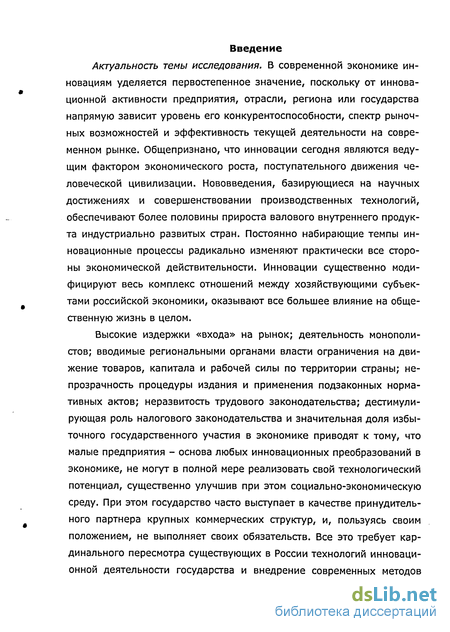 Введение

Актуальность темы исследования. В современной экономике инновациям уделяется первостепенное значение, поскольку от инновационной активности предприятия, отрасли, региона или государства напрямую зависит уровень его конкурентоспособности, спектр рыночных возможностей и эффективность текущей деятельности на современном рынке. Общепризнано, что инновации сегодня являются ведущим фактором экономического роста, поступательного движения человеческой цивилизации. Нововведения, базирующиеся на научных достижениях и совершенствовании производственных технологий, обеспечивают более половины прироста валового внутреннего продукта индустриально развитых стран. Постоянно набирающие темпы инновационные процессы радикально изменяют практически все стороны экономической действительности. Инновации существенно модифицируют весь комплекс отношений между хозяйствующими субъектами российской экономики, оказывают все большее влияние на общественную жизнь в целом.

Высокие издержки «входа» на рынок; деятельность монополистов; вводимые региональными органами власти ограничения на движение товаров, капитала и рабочей силы по территории страны; непрозрачность процедуры издания и применения подзаконных нормативных актов; неразвитость трудового законодательства; дестимулирующая роль налогового законодательства и значительная доля избыточного государственного участия в экономике приводят к тому, что малые предприятия – основа любых инновационных преобразований в экономике, не могут в полной мере реализовать свой технологический потенциал, существенно улучшив при этом социально-экономическую среду. При этом государство часто выступает в качестве принудительного партнера крупных коммерческих структур, и, пользуясь своим положением, не выполняет своих обязательств. Все это требует кардинального пересмотра существующих в России технологий инновационной деятельности государства и внедрение современных методов

dsLib.net
библиотека диссертаций